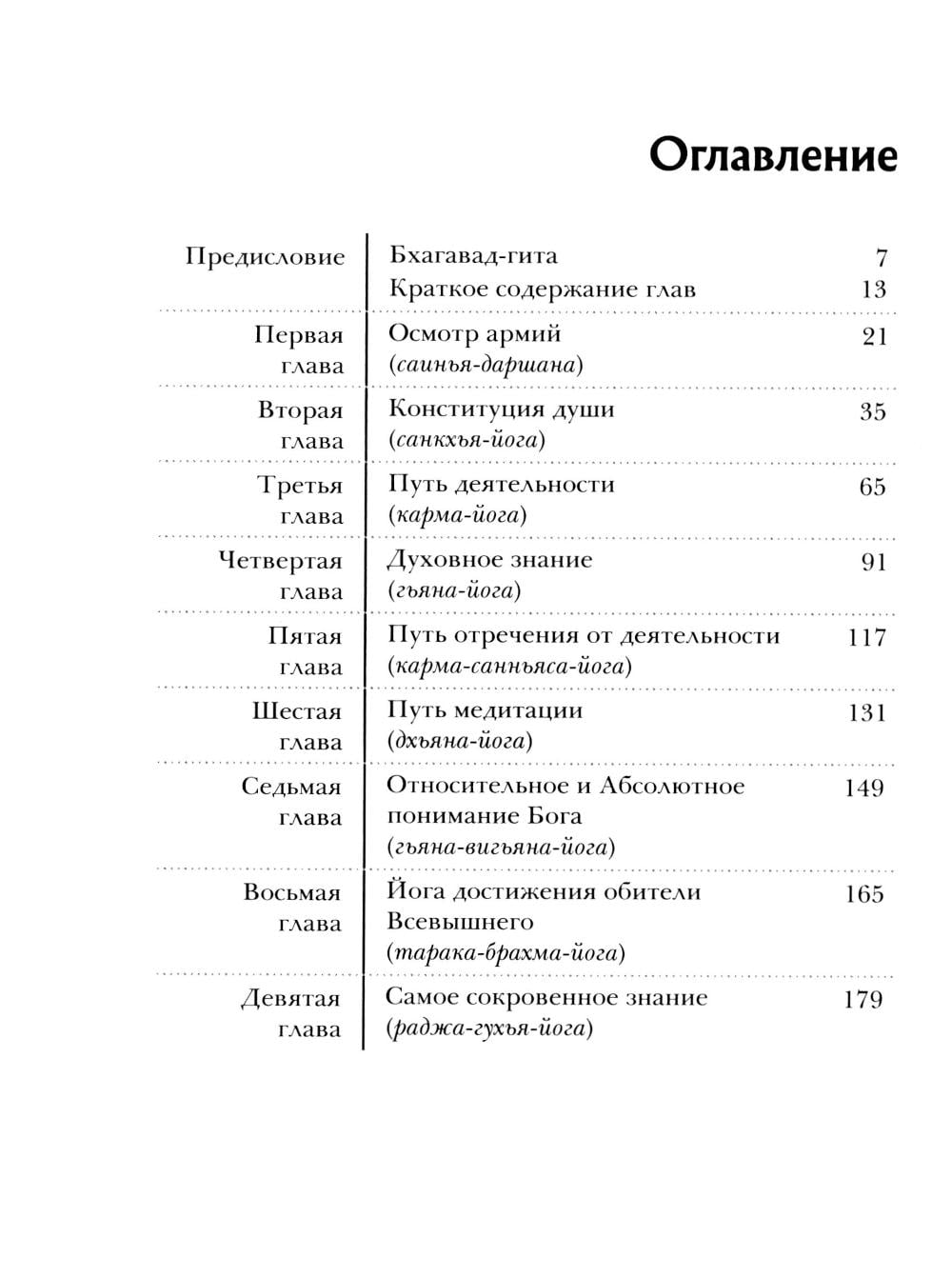 Оглавление

| | | |
|---|---|---|
| Предисловие | Бхагавад-гита | 7 |
| | Краткое содержание глав | 13 |
| Первая глава | Осмотр армий (саинья-даршана) | 21 |
| Вторая глава | Конституция души (санкхья-йога) | 35 |
| Третья глава | Путь деятельности (карма-йога) | 65 |
| Четвертая глава | Духовное знание (гьяна-йога) | 91 |
| Пятая глава | Путь отречения от деятельности (карма-санньяса-йога) | 117 |
| Шестая глава | Путь медитации (дхьяна-йога) | 131 |
| Седьмая глава | Относительное и Абсолютное понимание Бога (гьяна-вигьяна-йога) | 149 |
| Восьмая глава | Йога достижения обители Всевышнего (тарака-брахма-йога) | 165 |
| Девятая глава | Самое сокровенное знание (раджа-гухья-йога) | 179 |